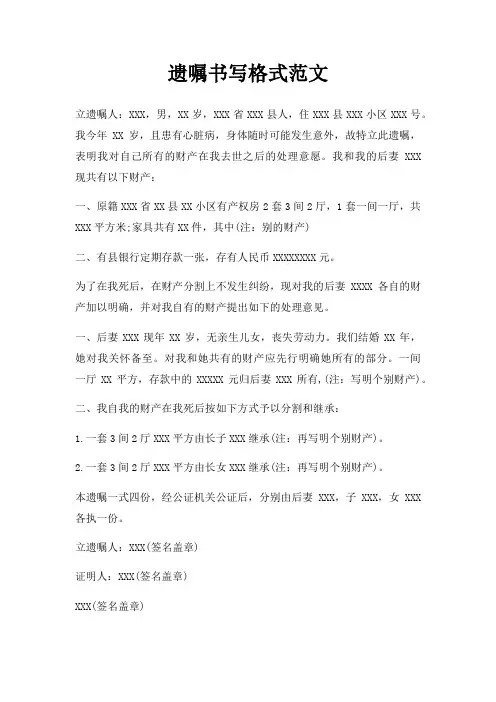 遗嘱书写格式范文

立遗嘱人：XXX，男，XX 岁，XXX 省 XXX 县人，住 XXX 县 XXX 小区 XXX 号。我今年 XX 岁，且患有心脏病，身体随时可能发生意外，故特立此遗嘱，表明我对自己所有的财产在我去世之后的处理意愿。我和我的后妻 XXX 现共有以下财产：

一、原籍 XXX 省 XX 县 XX 小区有产权房 2 套 3 间 2 厅，1 套一间一厅，共 XXX 平方米;家具共有 XX 件，其中(注：别的财产)

二、有县银行定期存款一张，存有人民币 XXXXXXXX 元。

为了在我死后，在财产分割上不发生纠纷，现对我的后妻 XXXX 各自的财产加以明确，并对我自有的财产提出如下的处理意见。

一、后妻 XXX 现年 XX 岁，无亲生儿女，丧失劳动力。我们结婚 XX 年，她对我关怀备至。对我和她共有的财产应先行明确她所有的部分。一间一厅 XX 平方，存款中的 XXXXX 元归后妻 XXX 所有,(注：写明个别财产)。

二、我自我的财产在我死后按如下方式予以分割和继承：

1.一套 3 间 2 厅 XXX 平方由长子 XXX 继承(注：再写明个别财产)。

2.一套 3 间 2 厅 XXX 平方由长女 XXX 继承(注：再写明个别财产)。

本遗嘱一式四份，经公证机关公证后，分别由后妻 XXX，子 XXX，女 XXX 各执一份。

立遗嘱人：XXX(签名盖章)

证明人：XXX(签名盖章)

XXX(签名盖章)